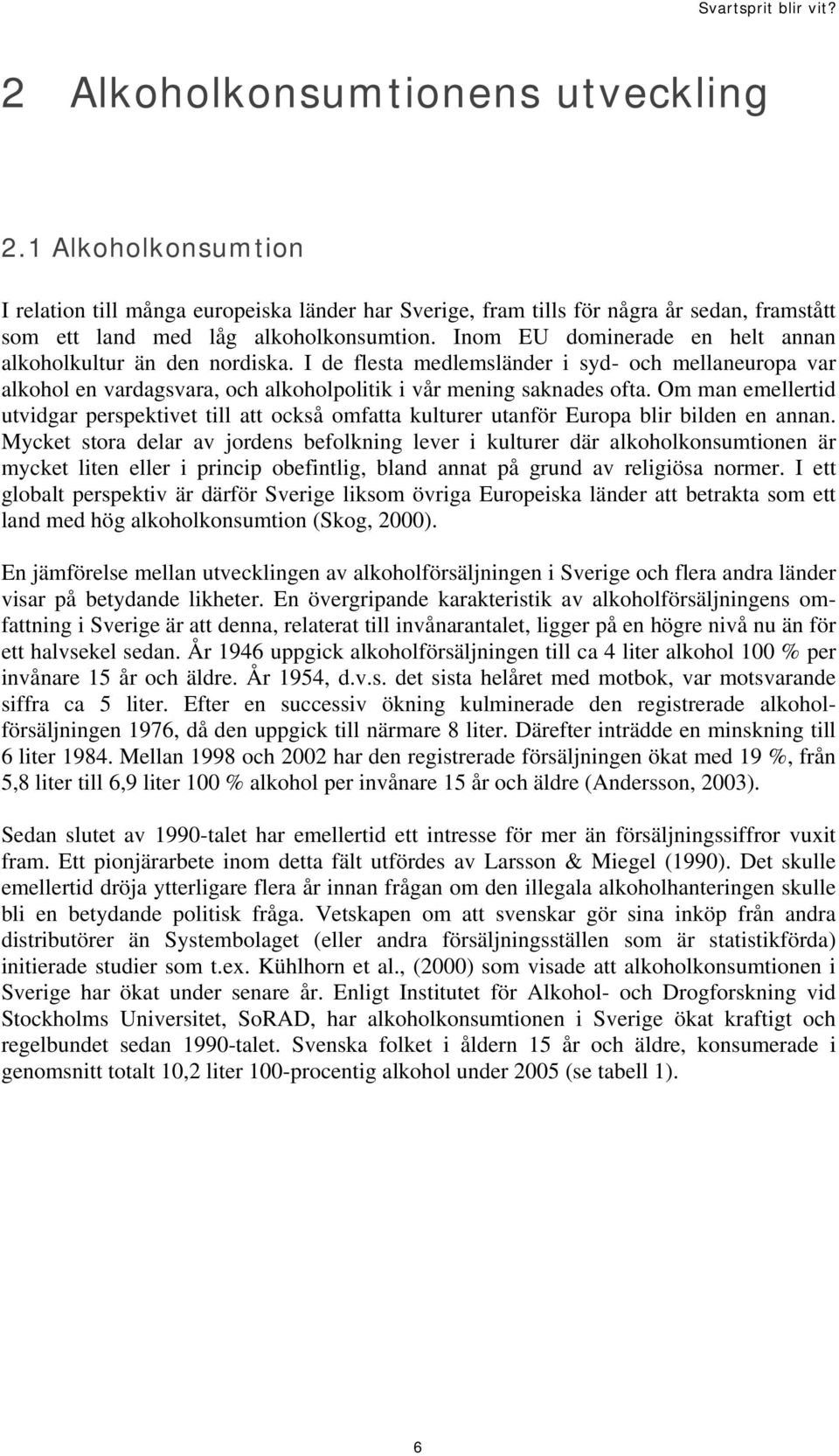 Svartsprit blir vit?

2 Alkoholkonsumtionens utveckling

2.1 Alkoholkonsumtion

I relation till många europeiska länder har Sverige, fram tills för några år sedan, framstått som ett land med låg alkoholkonsumtion. Inom EU dominerade en helt annan alkoholkultur än den nordiska. I de flesta medlemsländer i syd- och mellaneuropa var alkohol en vardagsvara, och alkoholpolitik i vår mening saknades ofta. Om man emellertid utvidgar perspektivet till att också omfatta kulturer utanför Europa blir bilden en annan. Mycket stora delar av jordens befolkning lever i kulturer där alkoholkonsumtionen är mycket liten eller i princip obefintlig, bland annat på grund av religiösa normer. I ett globalt perspektiv är därför Sverige liksom övriga Europeiska länder att betrakta som ett land med hög alkoholkonsumtion (Skog, 2000).

En jämförelse mellan utvecklingen av alkoholförsäljningen i Sverige och flera andra länder visar på betydande likheter. En övergripande karakteristik av alkoholförsäljningens omfattning i Sverige är att denna, relaterat till invånarantalet, ligger på en högre nivå nu än för ett halvsekel sedan. År 1946 uppgick alkoholförsäljningen till ca 4 liter alkohol 100 % per invånare 15 år och äldre. År 1954, d.v.s. det sista helåret med motbok, var motsvarande siffra ca 5 liter. Efter en successiv ökning kulminerade den registrerade alkoholförsäljningen 1976, då den uppgick till närmare 8 liter. Därefter inträdde en minskning till 6 liter 1984. Mellan 1998 och 2002 har den registrerade försäljningen ökat med 19 %, från 5,8 liter till 6,9 liter 100 % alkohol per invånare 15 år och äldre (Andersson, 2003).

Sedan slutet av 1990-talet har emellertid ett intresse för mer än försäljningssiffror vuxit fram. Ett pionjärarbete inom detta fält utfördes av Larsson & Miegel (1990). Det skulle emellertid dröja ytterligare flera år innan frågan om den illegala alkoholhanteringen skulle bli en betydande politisk fråga. Vetskapen om att svenskar gör sina inköp från andra distributörer än Systembolaget (eller andra försäljningsställen som är statistikförda) initierade studier som t.ex. Kühlhorn et al., (2000) som visade att alkoholkonsumtionen i Sverige har ökat under senare år. Enligt Institutet för Alkohol- och Drogforskning vid Stockholms Universitet, SoRAD, har alkoholkonsumtionen i Sverige ökat kraftigt och regelbundet sedan 1990-talet. Svenska folket i åldern 15 år och äldre, konsumerade i genomsnitt totalt 10,2 liter 100-procentig alkohol under 2005 (se tabell 1).

6